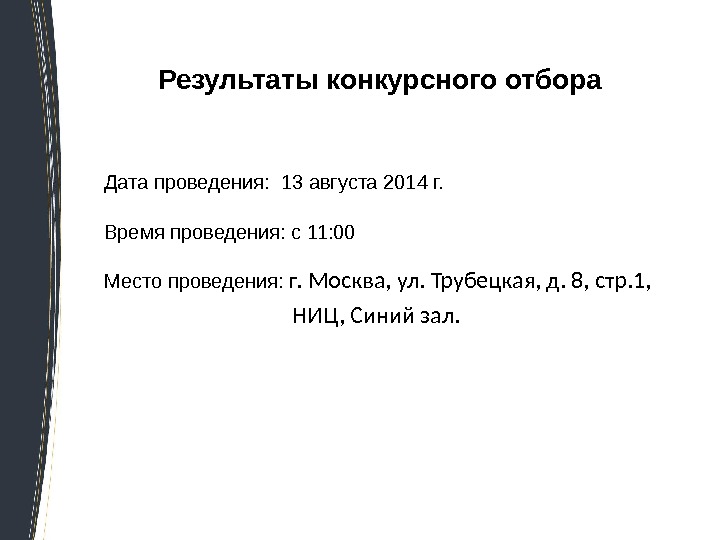 Результаты конкурсного отбора

Дата проведения: 13 августа 2014 г.

Время проведения: с 11:00

Место проведения: г. Москва, ул. Трубецкая, д. 8, стр.1, НИЦ, Синий зал.